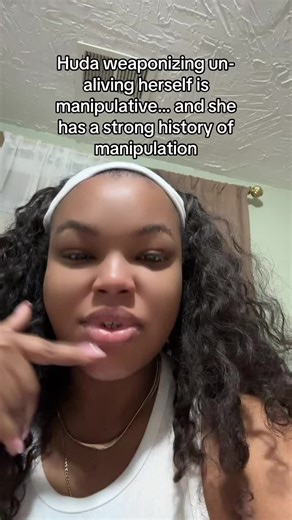 Huda weaponizing un-aliving herself is manipulative... and she has a strong history of manipulation